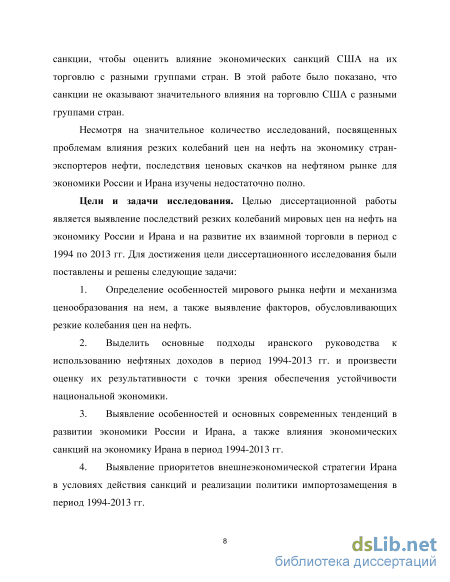 санкции, чтобы оценить влияние экономических санкций США на их торговлю с разными группами стран. В этой работе было показано, что санкции не оказывают значительного влияния на торговлю США с разными группами стран.

Несмотря на значительное количество исследований, посвященных проблемам влияния резких колебаний цен на нефть на экономику стран-экспортеров нефти, последствия ценовых скачков на нефтяном рынке для экономики России и Ирана изучены недостаточно полно.

Цели и задачи исследования. Целью диссертационной работы является выявление последствий резких колебаний мировых цен на нефть на экономику России и Ирана и на развитие их взаимной торговли в период с 1994 по 2013 гг. Для достижения цели диссертационного исследования были поставлены и решены следующие задачи:

1. Определение особенностей мирового рынка нефти и механизма ценообразования на нем, а также выявление факторов, обусловливающих резкие колебания цен на нефть.

2. Выделить основные подходы иранского руководства к использованию нефтяных доходов в период 1994-2013 гг. и произвести оценку их результативности с точки зрения обеспечения устойчивости национальной экономики.

3. Выявление особенностей и основных современных тенденций в развитии экономики России и Ирана, а также влияния экономических санкций на экономику Ирана в период 1994-2013 гг.

4. Выявление приоритетов внешнеэкономической стратегии Ирана в условиях действия санкций и реализации политики импортозамещения в период 1994-2013 гг.

8

dsLib.net
библиотека диссертаций